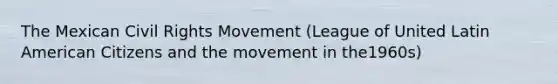 The Mexican Civil Rights Movement (League of United Latin American Citizens and the movement in the1960s)